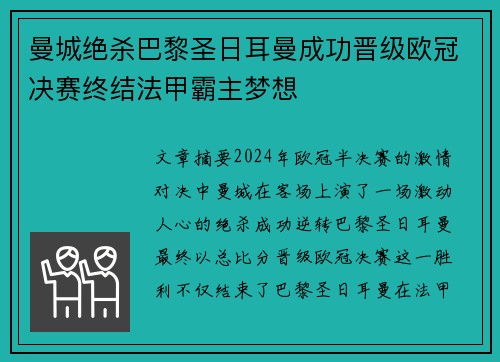 曼城绝杀巴黎圣日耳曼成功晋级欧冠决赛终结法甲霸主梦想

文章摘要2024年欧冠半决赛的激情对决中曼城在客场上演了一场激动人心的绝杀成功逆转巴黎圣日耳曼最终以总比分晋级欧冠决赛这一胜利不仅结束了巴黎圣日耳曼在法甲